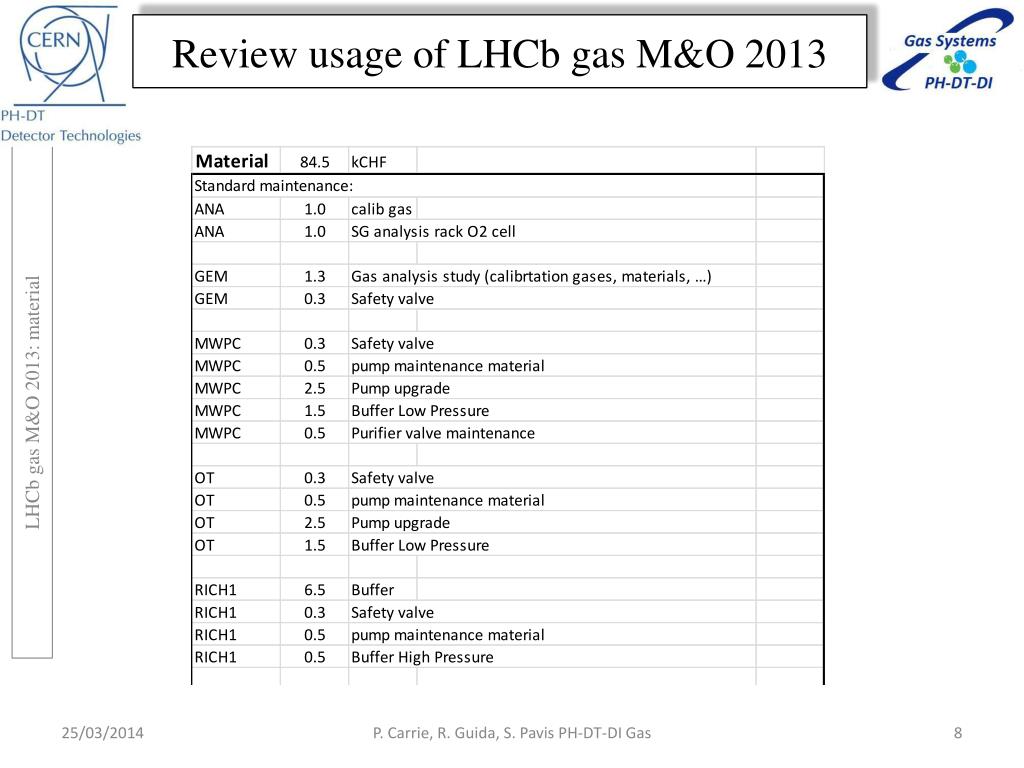 CERN

PH-DT
Detector Technologies

Review usage of LHCb gas M&O 2013

Gas Systems
PH-DT-DI

LHCb gas M&O 2013: material

| Material | 84.5 | kCHF |
|---|---|---|
| Standard maintenance: | | |
| ANA | 1.0 | calib gas |
| ANA | 1.0 | SG analysis rack O2 cell |
| | | |
| GEM | 1.3 | Gas analysis study (calibrtation gases, materials, …) |
| GEM | 0.3 | Safety valve |
| | | |
| MWPC | 0.3 | Safety valve |
| MWPC | 0.5 | pump maintenance material |
| MWPC | 2.5 | Pump upgrade |
| MWPC | 1.5 | Buffer Low Pressure |
| MWPC | 0.5 | Purifier valve maintenance |
| | | |
| OT | 0.3 | Safety valve |
| OT | 0.5 | pump maintenance material |
| OT | 2.5 | Pump upgrade |
| OT | 1.5 | Buffer Low Pressure |
| | | |
| RICH1 | 6.5 | Buffer |
| RICH1 | 0.3 | Safety valve |
| RICH1 | 0.5 | pump maintenance material |
| RICH1 | 0.5 | Buffer High Pressure |

25/03/2014

P. Carrie, R. Guida, S. Pavis PH-DT-DI Gas

8